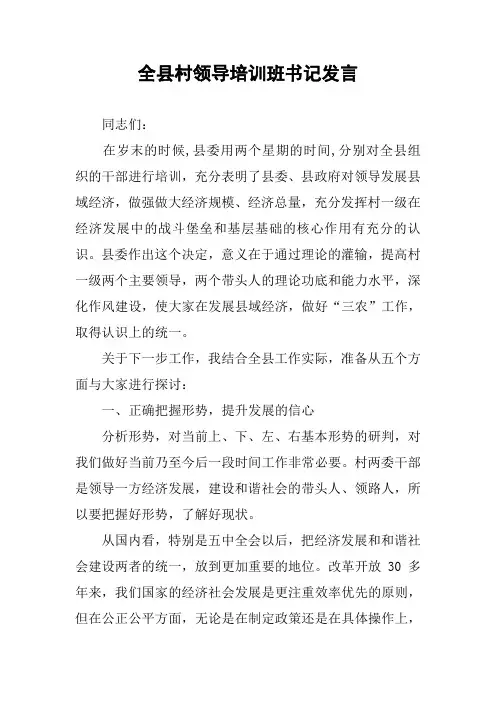 全县村领导培训班书记发言

同志们：

在岁末的时候,县委用两个星期的时间,分别对全县组织的干部进行培训，充分表明了县委、县政府对领导发展县域经济，做强做大经济规模、经济总量，充分发挥村一级在经济发展中的战斗堡垒和基层基础的核心作用有充分的认识。县委作出这个决定，意义在于通过理论的灌输，提高村一级两个主要领导，两个带头人的理论功底和能力水平，深化作风建设，使大家在发展县域经济，做好“三农”工作，取得认识上的统一。

关于下一步工作，我结合全县工作实际，准备从五个方面与大家进行探讨：

一、正确把握形势，提升发展的信心

分析形势，对当前上、下、左、右基本形势的研判，对我们做好当前乃至今后一段时间工作非常必要。村两委干部是领导一方经济发展，建设和谐社会的带头人、领路人，所以要把握好形势，了解好现状。

从国内看，特别是五中全会以后，把经济发展和和谐社会建设两者的统一，放到更加重要的地位。改革开放 30 多年来，我们国家的经济社会发展是更注重效率优先的原则，但在公正公平方面，无论是在制定政策还是在具体操作上，